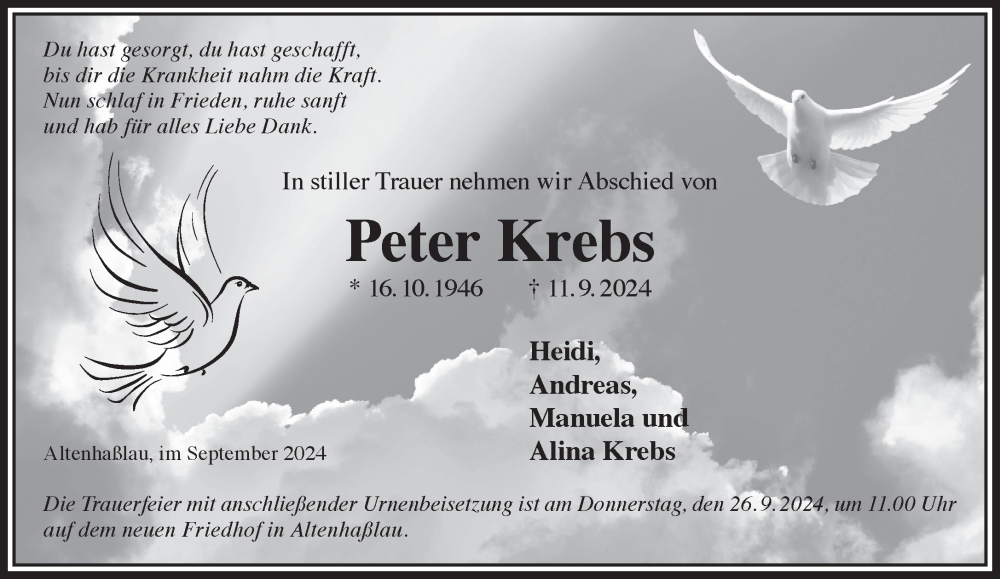 Du hast gesorgt, du hast geschafft,
bis dir die Krankheit nahm die Kraft.
Nun schlaf in Frieden, ruhe sanft
und hab für alles Liebe Dank.

In stiller Trauer nehmen wir Abschied von

Peter Krebs

* 16. 10. 1946 † 11. 9. 2024

Heidi,
Andreas,
Manuela und
Alina Krebs

Altenhaßlau, im September 2024

Die Trauerfeier mit anschließender Urnenbeisetzung ist am Donnerstag, den 26. 9. 2024, um 11.00 Uhr auf dem neuen Friedhof in Altenhaßlau.